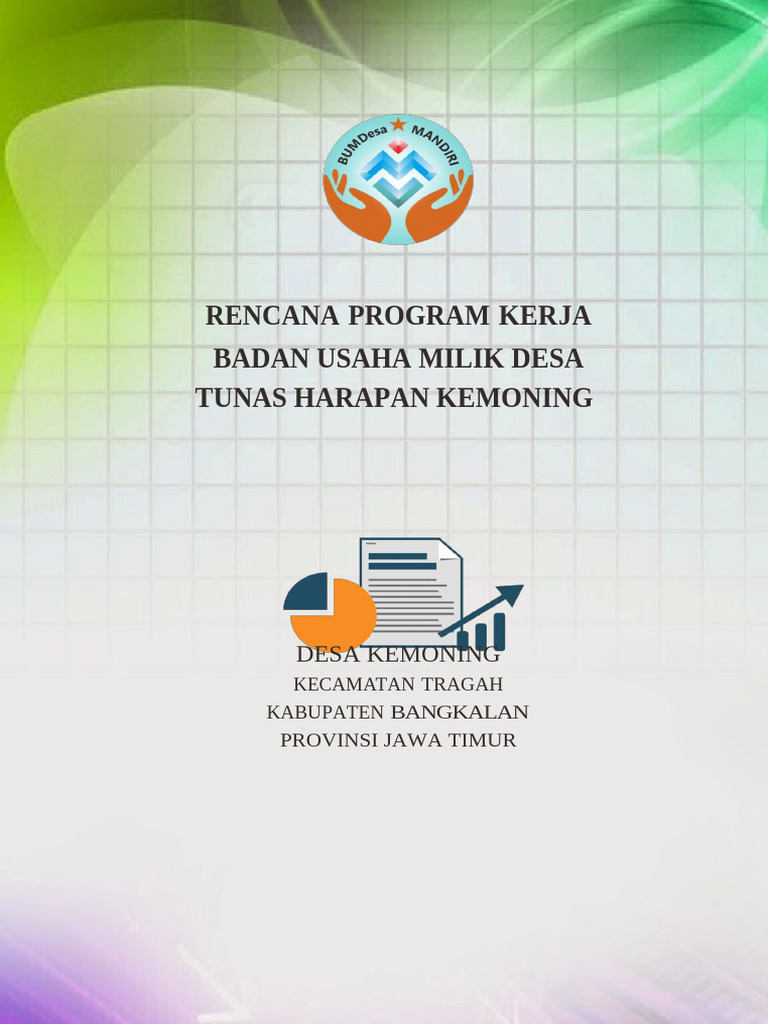 BUMDesa MANDIRI

RENCANA PROGRAM KERJA
BADAN USAHA MILIK DESA
TUNAS HARAPAN KEMONING

DESA KEMONING
KECAMATAN TRAGAH
KABUPATEN BANGKALAN
PROVINSI JAWA TIMUR